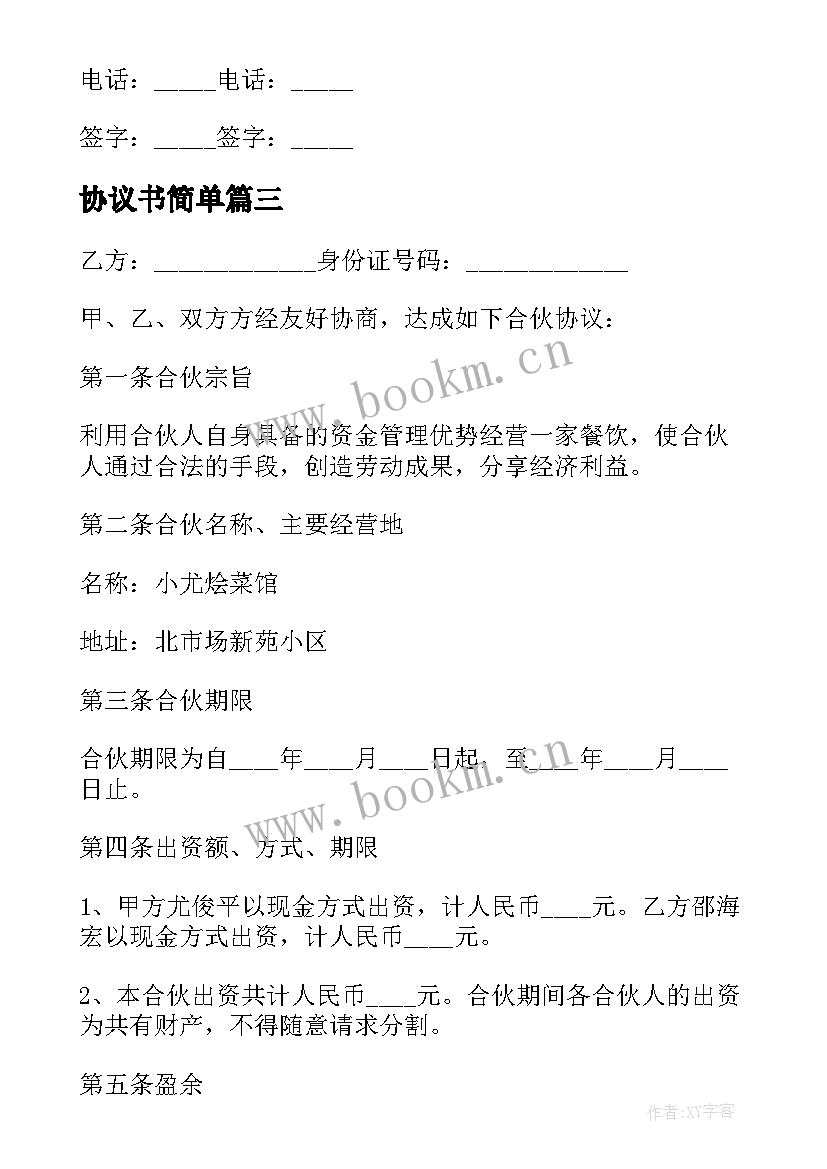 电话：_____电话：_____

签字：_____签字：_____

协议书简单篇三

乙方：_____________身份证号码：_____________

甲、乙、双方方经友好协商，达成如下合伙协议：

第一条合伙宗旨

利用合伙人自身具备的资金管理优势经营一家餐饮，使合伙人通过合法的手段，创造劳动成果，分享经济利益。

第二条合伙名称、主要经营地

名称：小尤烩菜馆

地址：北市场新苑小区

第三条合伙期限

合伙期限为自____年____月____日起，至____年____月____日止。

第四条出资额、方式、期限

1、甲方尤俊平以现金方式出资，计人民币____元。乙方邵海宏以现金方式出资，计人民币____元。

2、本合伙出资共计人民币____元。合伙期间各合伙人的出资为共有财产，不得随意请求分割。

第五条盈余

www.bookm.cn

www.bookm.cn

作者：XY字客